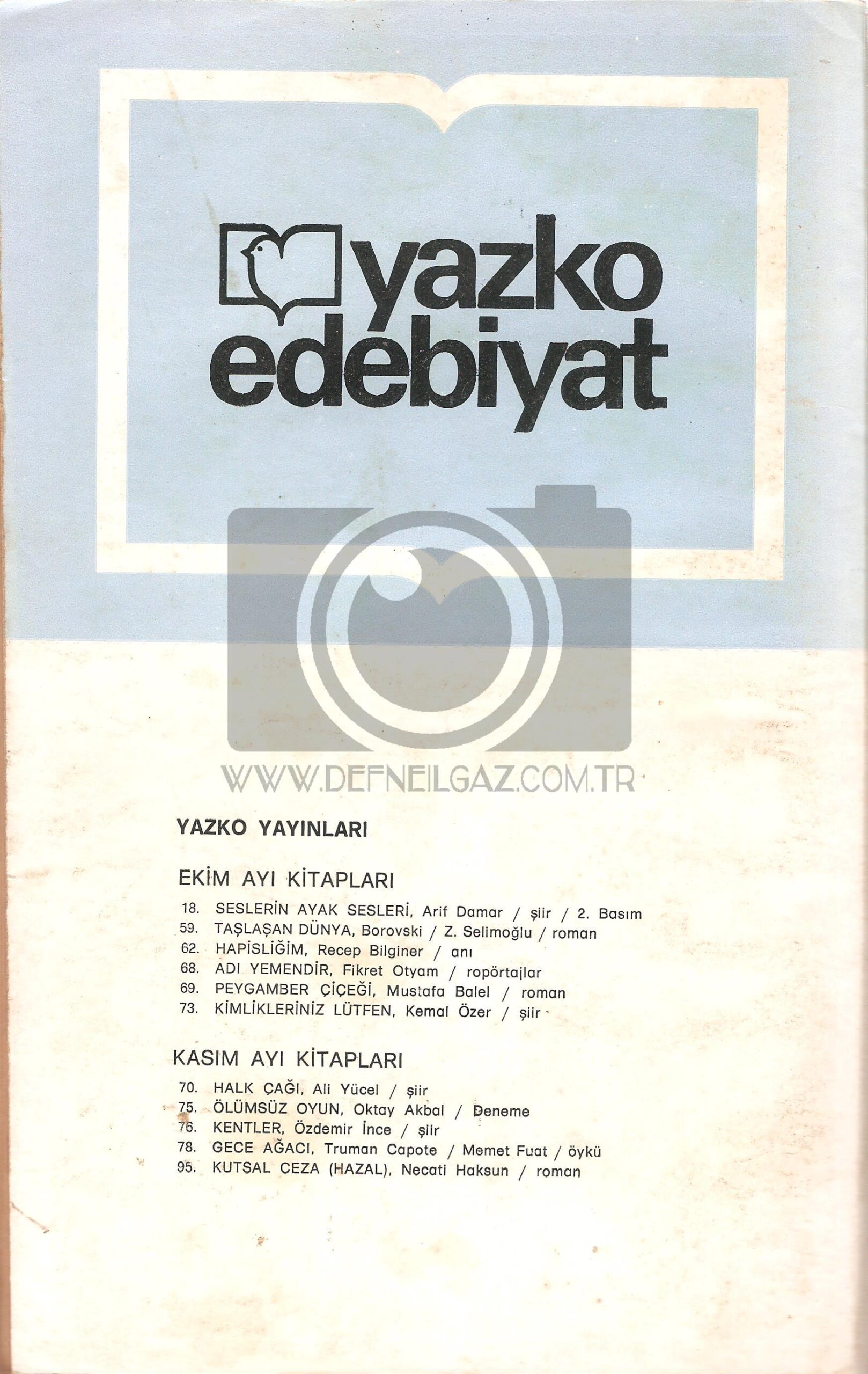 yazko
edebiyat

YAZKO YAYINLARI

EKİM AYI KİTAPLARI

18. SESLERİN AYAK SESLERİ, Arif Damar / şiir / 2. Basım
59. TAŞLAŞAN DÜNYA, Borovski / Z. Selimoğlu / roman
62. HAPİSLİĞİM, Recep Bilginer / anı
68. ADI YEMENDİR, Fikret Otyam / ropörtajlar
69. PEYGAMBER ÇİÇEĞİ, Mustafa Balel / roman
73. KİMLİKLERİNİZ LÜTFEN, Kemal Özer / şiir

KASIM AYI KİTAPLARI

70. HALK ÇAĞI, Ali Yücel / şiir
75. ÖLÜMSÜZ OYUN, Oktay Akbal / Deneme
76. KENTLER, Özdemir İnce / şiir
78. GECE AĞACI, Truman Capote / Memet Fuat / öykü
95. KUTSAL CEZA (HAZAL), Necati Haksun / roman

WWW.DEFNEILGAZ.COM.TR